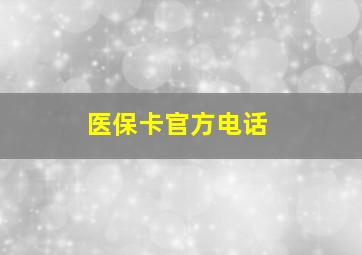 医保卡官方电话